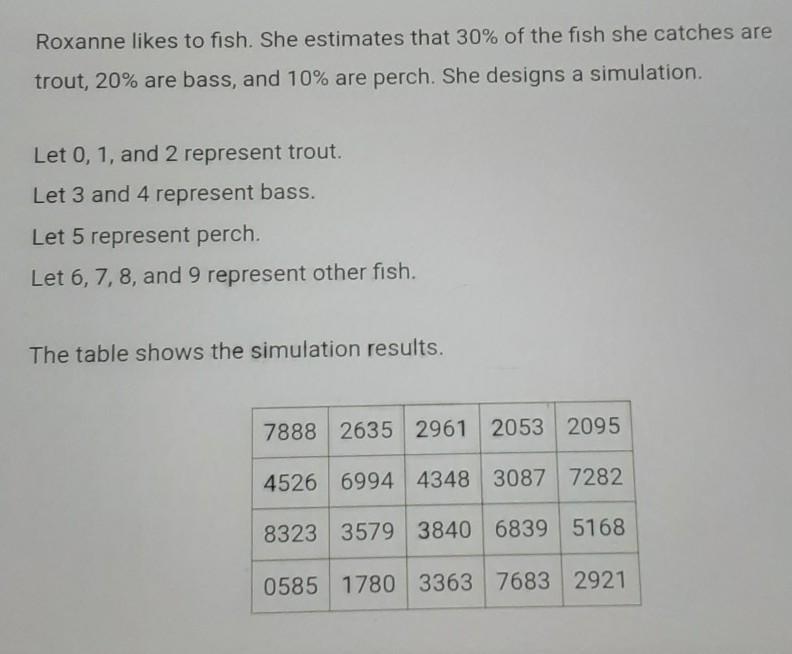 Roxanne likes to fish. She estimates that 30% of the fish she catches are trout, 20% are bass, and 10% are perch. She designs a simulation.

Let 0, 1, and 2 represent trout.

Let 3 and 4 represent bass.

Let 5 represent perch.

Let 6, 7, 8, and 9 represent other fish.

The table shows the simulation results.

| 7888 | 2635 | 2961 | 2053 | 2095 |
|---|---|---|---|---|
| 4526 | 6994 | 4348 | 3087 | 7282 |
| 8323 | 3579 | 3840 | 6839 | 5168 |
| 0585 | 1780 | 3363 | 7683 | 2921 |